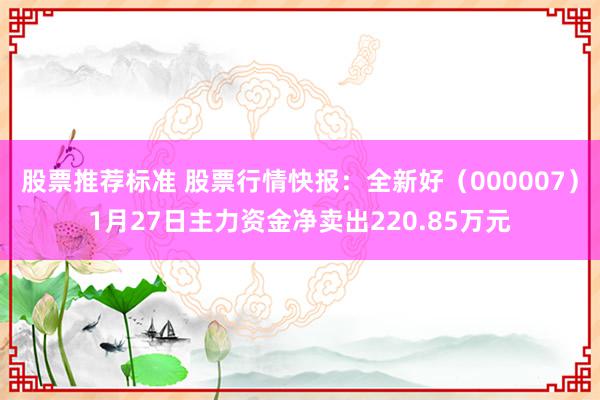 股票推荐标准 股票行情快报：全新好（000007）1月27日主力资金净卖出220.85万元